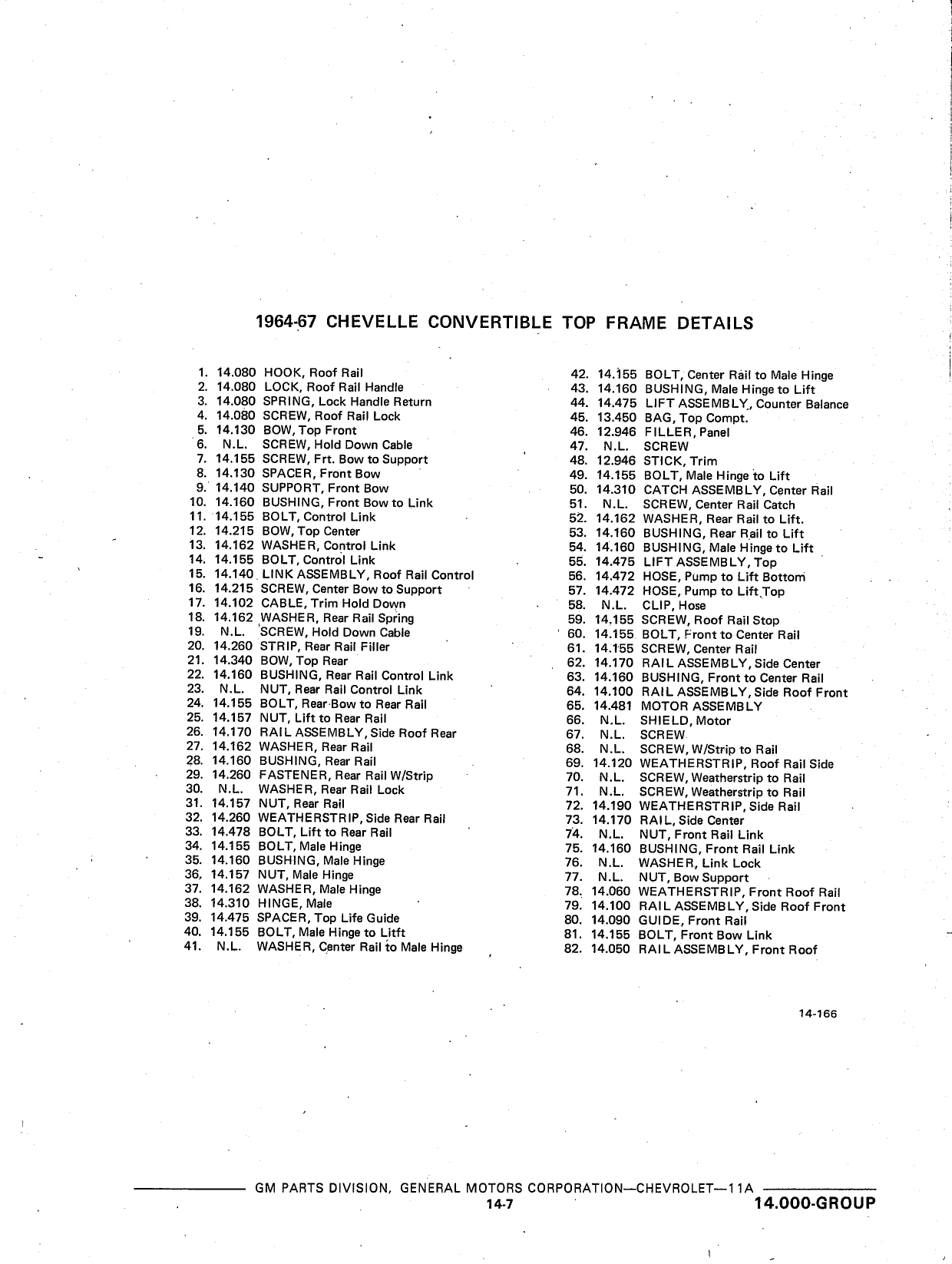 1964-67 CHEVELLE CONVERTIBLE TOP FRAME DETAILS

1. 14.080 HOOK, Roof Rail
2. 14.080 LOCK, Roof Rail Handle
3. 14.080 SPRING, Lock Handle Return
4. 14.080 SCREW, Roof Rail Lock
5. 14.130 BOW, Top Front
6. N.L. SCREW, Hold Down Cable
7. 14.155 SCREW, Frt. Bow to Support
8. 14.130 SPACER, Front Bow
9. 14.140 SUPPORT, Front Bow
10. 14.160 BUSHING, Front Bow to Link
11. 14.155 BOLT, Control Link
12. 14.215 BOW, Top Center
13. 14.162 WASHER, Control Link
14. 14.155 BOLT, Control Link
15. 14.140 LINK ASSEMBLY, Roof Rail Control
16. 14.215 SCREW, Center Bow to Support
17. 14.102 CABLE, Trim Hold Down
18. 14.162 WASHER, Rear Rail Spring
19. N.L. SCREW, Hold Down Cable
20. 14.260 STRIP, Rear Rail Filler
21. 14.340 BOW, Top Rear
22. 14.160 BUSHING, Rear Rail Control Link
23. N.L. NUT, Rear Rail Control Link
24. 14.155 BOLT, Rear Bow to Rear Rail
25. 14.157 NUT, Lift to Rear Rail
26. 14.170 RAIL ASSEMBLY, Side Roof Rear
27. 14.162 WASHER, Rear Rail
28. 14.160 BUSHING, Rear Rail
29. 14.260 FASTENER, Rear Rail W/Strip
30. N.L. WASHER, Rear Rail Lock
31. 14.157 NUT, Rear Rail
32. 14.260 WEATHERSTRIP, Side Rear Rail
33. 14.478 BOLT, Lift to Rear Rail
34. 14.155 BOLT, Male Hinge
35. 14.160 BUSHING, Male Hinge
36. 14.157 NUT, Male Hinge
37. 14.162 WASHER, Male Hinge
38. 14.310 HINGE, Male
39. 14.475 SPACER, Top Life Guide
40. 14.155 BOLT, Male Hinge to Litft
41. N.L. WASHER, Center Rail to Male Hinge
42. 14.155 BOLT, Center Rail to Male Hinge
43. 14.160 BUSHING, Male Hinge to Lift
44. 14.475 LIFT ASSEMBLY, Counter Balance
45. 13.450 BAG, Top Compt.
46. 12.946 FILLER, Panel
47. N.L. SCREW
48. 12.946 STICK, Trim
49. 14.155 BOLT, Male Hinge to Lift
50. 14.310 CATCH ASSEMBLY, Center Rail
51. N.L. SCREW, Center Rail Catch
52. 14.162 WASHER, Rear Rail to Lift.
53. 14.160 BUSHING, Rear Rail to Lift
54. 14.160 BUSHING, Male Hinge to Lift
55. 14.475 LIFT ASSEMBLY, Top
56. 14.472 HOSE, Pump to Lift Bottom
57. 14.472 HOSE, Pump to Lift Top
58. N.L. CLIP, Hose
59. 14.155 SCREW, Roof Rail Stop
60. 14.155 BOLT, Front to Center Rail
61. 14.155 SCREW, Center Rail
62. 14.170 RAIL ASSEMBLY, Side Center
63. 14.160 BUSHING, Front to Center Rail
64. 14.100 RAIL ASSEMBLY, Side Roof Front
65. 14.481 MOTOR ASSEMBLY
66. N.L. SHIELD, Motor
67. N.L. SCREW
68. N.L. SCREW, W/Strip to Rail
69. 14.120 WEATHERSTRIP, Roof Rail Side
70. N.L. SCREW, Weatherstrip to Rail
71. N.L. SCREW, Weatherstrip to Rail
72. 14.190 WEATHERSTRIP, Side Rail
73. 14.170 RAIL, Side Center
74. N.L. NUT, Front Rail Link
75. 14.160 BUSHING, Front Rail Link
76. N.L. WASHER, Link Lock
77. N.L. NUT, Bow Support
78. 14.060 WEATHERSTRIP, Front Roof Rail
79. 14.100 RAIL ASSEMBLY, Side Roof Front
80. 14.090 GUIDE, Front Rail
81. 14.155 BOLT, Front Bow Link
82. 14.050 RAIL ASSEMBLY, Front Roof

14-166

GM PARTS DIVISION, GENERAL MOTORS CORPORATION—CHEVROLET—11A
14-7
14.000-GROUP